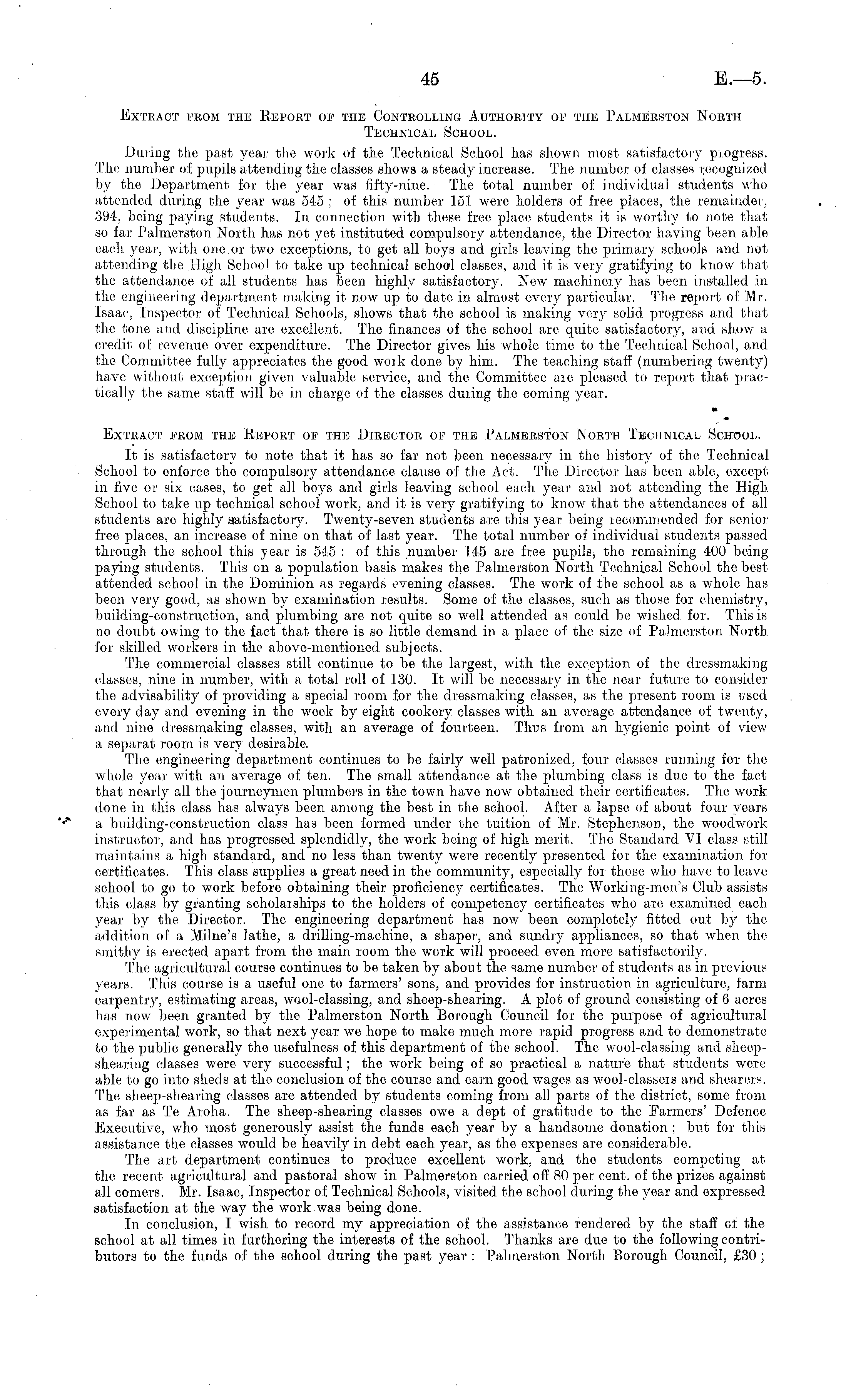 45 E.—5.

Extract from the Report of the Controlling Authority of the Palmerston North Technical School.

During the past year the work of the Technical School has shown most satisfactory progress. The number of pupils attending the classes shows a steady increase. The number of classes recognized by the Department for the year was fifty-nine. The total number of individual students who attended during the year was 545; of this number 151 were holders of free places, the remainder, 394, being paying students. In connection with these free place students it is worthy to note that so far Palmerston North has not yet instituted compulsory attendance, the Director having been able each year, with one or two exceptions, to get all boys and girls leaving the primary schools and not attending the High School to take up technical school classes, and it is very gratifying to know that the attendance of all students has been highly satisfactory. New machinery has been installed in the engineering department making it now up to date in almost every particular. The report of Mr. Isaac, Inspector of Technical Schools, shows that the school is making very solid progress and that the tone and discipline are excellent. The finances of the school are quite satisfactory, and show a credit of revenue over expenditure. The Director gives his whole time to the Technical School, and the Committee fully appreciates the good work done by him. The teaching staff (numbering twenty) have without exception given valuable service, and the Committee are pleased to report that practically the same staff will be in charge of the classes during the coming year.

Extract from the Report of the Director of the Palmerston North Technical School.

It is satisfactory to note that it has so far not been necessary in the history of the Technical School to enforce the compulsory attendance clause of the Act. The Director has been able, except in five or six cases, to get all boys and girls leaving school each year and not attending the High School to take up technical school work, and it is very gratifying to know that the attendances of all students are highly satisfactory. Twenty-seven students are this year being recommended for senior free places, an increase of nine on that of last year. The total number of individual students passed through the school this year is 545: of this number 145 are free pupils, the remaining 400 being paying students. This on a population basis makes the Palmerston North Technical School the best attended school in the Dominion as regards evening classes. The work of the school as a whole has been very good, as shown by examination results. Some of the classes, such as those for chemistry, building-construction, and plumbing are not quite so well attended as could be wished for. This is no doubt owing to the fact that there is so little demand in a place of the size of Palmerston North for skilled workers in the above-mentioned subjects.

The commercial classes still continue to be the largest, with the exception of the dressmaking classes, nine in number, with a total roll of 130. It will be necessary in the near future to consider the advisability of providing a special room for the dressmaking classes, as the present room is used every day and evening in the week by eight cookery classes with an average attendance of twenty, and nine dressmaking classes, with an average of fourteen. Thus from an hygienic point of view a separat room is very desirable.

The engineering department continues to be fairly well patronized, four classes running for the whole year with an average of ten. The small attendance at the plumbing class is due to the fact that nearly all the journeymen plumbers in the town have now obtained their certificates. The work done in this class has always been among the best in the school. After a lapse of about four years a building-construction class has been formed under the tuition of Mr. Stephenson, the woodwork instructor, and has progressed splendidly, the work being of high merit. The Standard VI class still maintains a high standard, and no less than twenty were recently presented for the examination for certificates. This class supplies a great need in the community, especially for those who have to leave school to go to work before obtaining their proficiency certificates. The Working-men's Club assists this class by granting scholarships to the holders of competency certificates who are examined each year by the Director. The engineering department has now been completely fitted out by the addition of a Milne's lathe, a drilling-machine, a shaper, and sundry appliances, so that when the smithy is erected apart from the main room the work will proceed even more satisfactorily.

The agricultural course continues to be taken by about the same number of students as in previous years. This course is a useful one to farmers' sons, and provides for instruction in agriculture, farm carpentry, estimating areas, wool-classing, and sheep-shearing. A plot of ground consisting of 6 acres has now been granted by the Palmerston North Borough Council for the purpose of agricultural experimental work, so that next year we hope to make much more rapid progress and to demonstrate to the public generally the usefulness of this department of the school. The wool-classing and sheep-shearing classes were very successful; the work being of so practical a nature that students were able to go into sheds at the conclusion of the course and earn good wages as wool-classers and shearers. The sheep-shearing classes are attended by students coming from all parts of the district, some from as far as Te Aroha. The sheep-shearing classes owe a dept of gratitude to the Farmers' Defence Executive, who most generously assist the funds each year by a handsome donation; but for this assistance the classes would be heavily in debt each year, as the expenses are considerable.

The art department continues to produce excellent work, and the students competing at the recent agricultural and pastoral show in Palmerston carried off 80 per cent. of the prizes against all comers. Mr. Isaac, Inspector of Technical Schools, visited the school during the year and expressed satisfaction at the way the work was being done.

In conclusion, I wish to record my appreciation of the assistance rendered by the staff of the school at all times in furthering the interests of the school. Thanks are due to the following contributors to the funds of the school during the past year: Palmerston North Borough Council, £30;